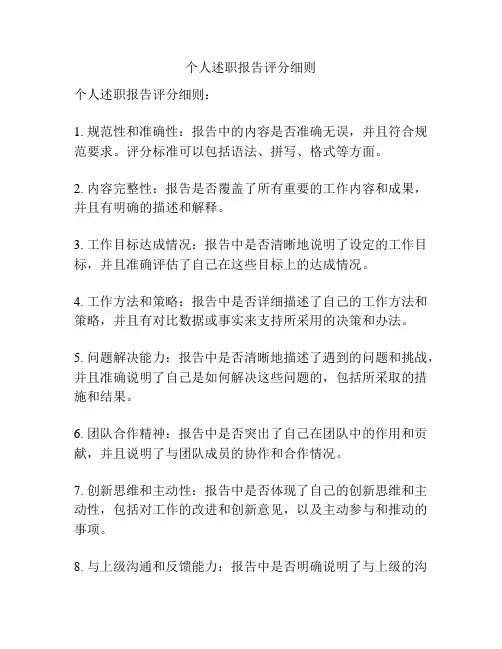 个人述职报告评分细则

个人述职报告评分细则：

1. 规范性和准确性：报告中的内容是否准确无误，并且符合规范要求。评分标准可以包括语法、拼写、格式等方面。

2. 内容完整性：报告是否覆盖了所有重要的工作内容和成果，并且有明确的描述和解释。

3. 工作目标达成情况：报告中是否清晰地说明了设定的工作目标，并且准确评估了自己在这些目标上的达成情况。

4. 工作方法和策略：报告中是否详细描述了自己的工作方法和策略，并且有对比数据或事实来支持所采用的决策和办法。

5. 问题解决能力：报告中是否清晰地描述了遇到的问题和挑战，并且准确说明了自己是如何解决这些问题的，包括所采取的措施和结果。

6. 团队合作精神：报告中是否突出了自己在团队中的作用和贡献，并且说明了与团队成员的协作和合作情况。

7. 创新思维和主动性：报告中是否体现了自己的创新思维和主动性，包括对工作的改进和创新意见，以及主动参与和推动的事项。

8. 与上级沟通和反馈能力：报告中是否明确说明了与上级的沟